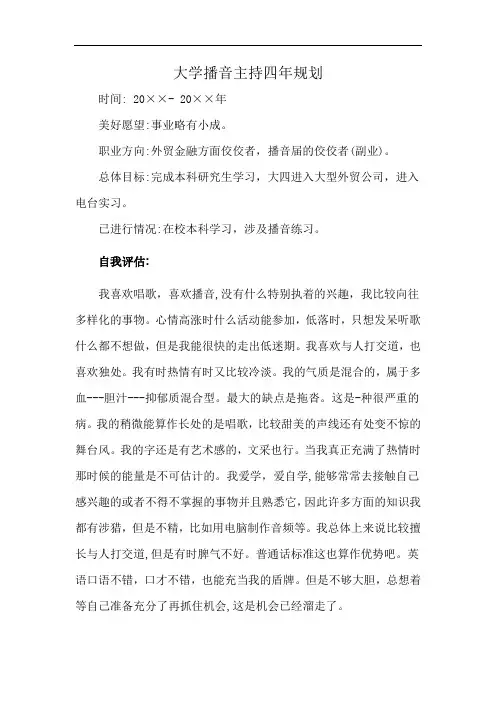 大学播音主持四年规划

时间: 20××- 20××年

美好愿望:事业略有小成。

职业方向:外贸金融方面佼佼者，播音届的佼佼者(副业)。

总体目标:完成本科研究生学习，大四进入大型外贸公司，进入电台实习。

已进行情况:在校本科学习，涉及播音练习。

自我评估:

我喜欢唱歌，喜欢播音,没有什么特别执着的兴趣，我比较向往多样化的事物。心情高涨时什么活动能参加，低落时，只想发呆听歌什么都不想做，但是我能很快的走出低迷期。我喜欢与人打交道，也喜欢独处。我有时热情有时又比较冷淡。我的气质是混合的，属于多血---胆汁---抑郁质混合型。最大的缺点是拖沓。这是-种很严重的病。我的稍微能算作长处的是唱歌，比较甜美的声线还有处变不惊的舞台风。我的字还是有艺术感的，文采也行。当我真正充满了热情时那时候的能量是不可估计的。我爱学，爱自学,能够常常去接触自己感兴趣的或者不得不掌握的事物并且熟悉它,因此许多方面的知识我都有涉猎，但是不精，比如用电脑制作音频等。我总体上来说比较擅长与人打交道,但是有时脾气不好。普通话标准这也算作优势吧。英语口语不错，口才不错，也能充当我的盾牌。但是不够大胆，总想着等自己准备充分了再抓住机会,这是机会已经溜走了。